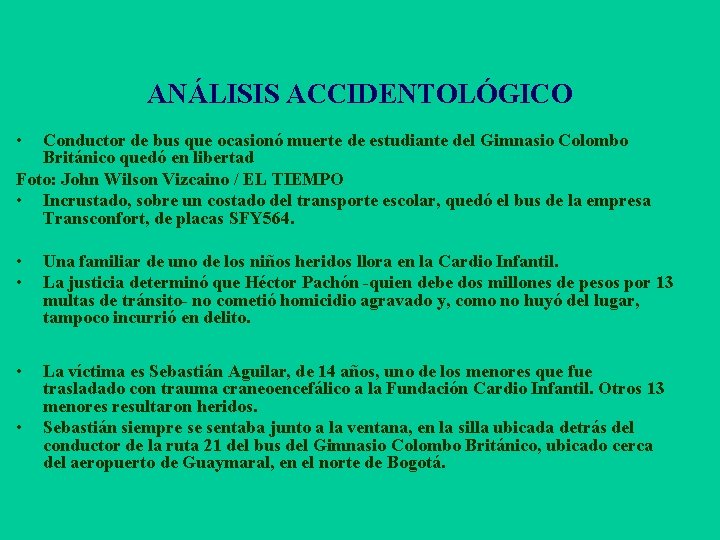 ANÁLISIS ACCIDENTOLÓGICO

• Conductor de bus que ocasionó muerte de estudiante del Gimnasio Colombo Británico quedó en libertad

Foto: John Wilson Vizcaino / EL TIEMPO

• Incrustado, sobre un costado del transporte escolar, quedó el bus de la empresa Transconfort, de placas SFY564.

• Una familiar de uno de los niños heridos llora en la Cardio Infantil.
• La justicia determinó que Héctor Pachón -quien debe dos millones de pesos por 13 multas de tránsito- no cometió homicidio agravado y, como no huyó del lugar, tampoco incurrió en delito.

• La víctima es Sebastián Aguilar, de 14 años, uno de los menores que fue trasladado con trauma craneoencefálico a la Fundación Cardio Infantil. Otros 13 menores resultaron heridos.
• Sebastián siempre se sentaba junto a la ventana, en la silla ubicada detrás del conductor de la ruta 21 del bus del Gimnasio Colombo Británico, ubicado cerca del aeropuerto de Guaymaral, en el norte de Bogotá.